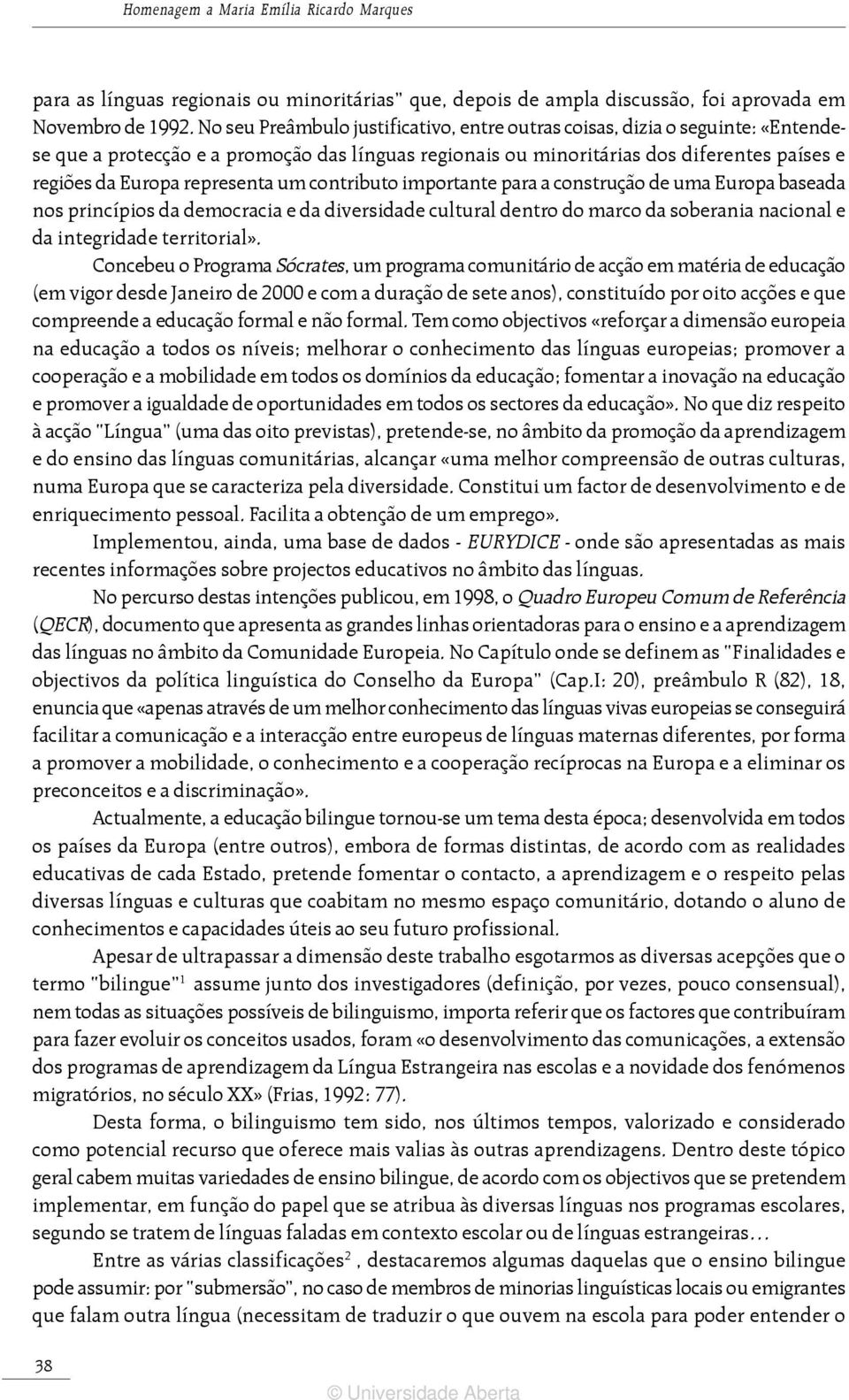 Homenagem a Maria Emília Ricardo Marques

para as línguas regionais ou minoritárias" que, depois de ampla discussão, foi aprovada em Novembro de 1992. No seu Preâmbulo justificativo, entre outras coisas, dizia o seguinte: «Entende-se que a protecção e a promoção das línguas regionais ou minoritárias dos diferentes países e regiões da Europa representa um contributo importante para a construção de uma Europa baseada nos princípios da democracia e da diversidade cultural dentro do marco da soberania nacional e da integridade territorial».

Concebeu o Programa Sócrates, um programa comunitário de acção em matéria de educação (em vigor desde Janeiro de 2000 e com a duração de sete anos), constituído por oito acções e que compreende a educação formal e não formal. Tem como objectivos «reforçar a dimensão europeia na educação a todos os níveis; melhorar o conhecimento das línguas europeias; promover a cooperação e a mobilidade em todos os domínios da educação; fomentar a inovação na educação e promover a igualdade de oportunidades em todos os sectores da educação». No que diz respeito à acção "Língua" (uma das oito previstas), pretende-se, no âmbito da promoção da aprendizagem e do ensino das línguas comunitárias, alcançar «uma melhor compreensão de outras culturas, numa Europa que se caracteriza pela diversidade. Constitui um factor de desenvolvimento e de enriquecimento pessoal. Facilita a obtenção de um emprego».

Implementou, ainda, uma base de dados - EURYDICE - onde são apresentadas as mais recentes informações sobre projectos educativos no âmbito das línguas.

No percurso destas intenções publicou, em 1998, o Quadro Europeu Comum de Referência (QECR), documento que apresenta as grandes linhas orientadoras para o ensino e a aprendizagem das línguas no âmbito da Comunidade Europeia. No Capítulo onde se definem as "Finalidades e objectivos da política linguística do Conselho da Europa" (Cap.I: 20), preâmbulo R (82), 18, enuncia que «apenas através de um melhor conhecimento das línguas vivas europeias se conseguirá facilitar a comunicação e a interacção entre europeus de línguas maternas diferentes, por forma a promover a mobilidade, o conhecimento e a cooperação recíprocas na Europa e a eliminar os preconceitos e a discriminação».

Actualmente, a educação bilingue tornou-se um tema desta época; desenvolvida em todos os países da Europa (entre outros), embora de formas distintas, de acordo com as realidades educativas de cada Estado, pretende fomentar o contacto, a aprendizagem e o respeito pelas diversas línguas e culturas que coabitam no mesmo espaço comunitário, dotando o aluno de conhecimentos e capacidades úteis ao seu futuro profissional.

Apesar de ultrapassar a dimensão deste trabalho esgotarmos as diversas acepções que o termo "bilingue"$^1$ assume junto dos investigadores (definição, por vezes, pouco consensual), nem todas as situações possíveis de bilinguismo, importa referir que os factores que contribuíram para fazer evoluir os conceitos usados, foram «o desenvolvimento das comunicações, a extensão dos programas de aprendizagem da Língua Estrangeira nas escolas e a novidade dos fenómenos migratórios, no século XX» (Frias, 1992: 77).

Desta forma, o bilinguismo tem sido, nos últimos tempos, valorizado e considerado como potencial recurso que oferece mais valias às outras aprendizagens. Dentro deste tópico geral cabem muitas variedades de ensino bilingue, de acordo com os objectivos que se pretendem implementar, em função do papel que se atribua às diversas línguas nos programas escolares, segundo se tratem de línguas faladas em contexto escolar ou de línguas estrangeiras…

Entre as várias classificações$^2$ , destacaremos algumas daquelas que o ensino bilingue pode assumir: por "submersão", no caso de membros de minorias linguísticas locais ou emigrantes que falam outra língua (necessitam de traduzir o que ouvem na escola para poder entender o

38

© Universidade Aberta